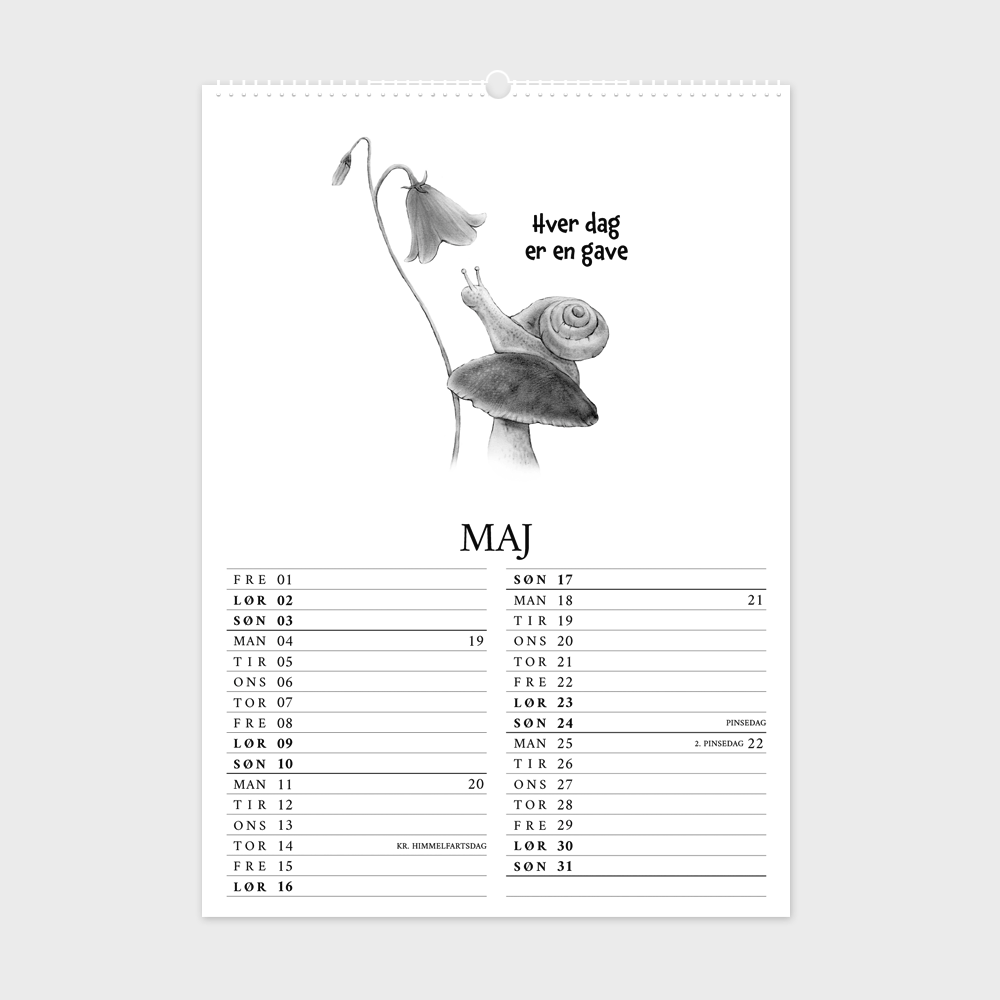 Hver dag
er en gave

MAJ

FRE 01
LØR 02
SØN 03
MAN 04 19
TIR 05
ONS 06
TOR 07
FRE 08
LØR 09
SØN 10
MAN 11 20
TIR 12
ONS 13
TOR 14 KR. HIMMELFARTSDAG
FRE 15
LØR 16

SØN 17
MAN 18 21
TIR 19
ONS 20
TOR 21
FRE 22
LØR 23
SØN 24 PINSEDAG
MAN 25 2. PINSEDAG 22
TIR 26
ONS 27
TOR 28
FRE 29
LØR 30
SØN 31